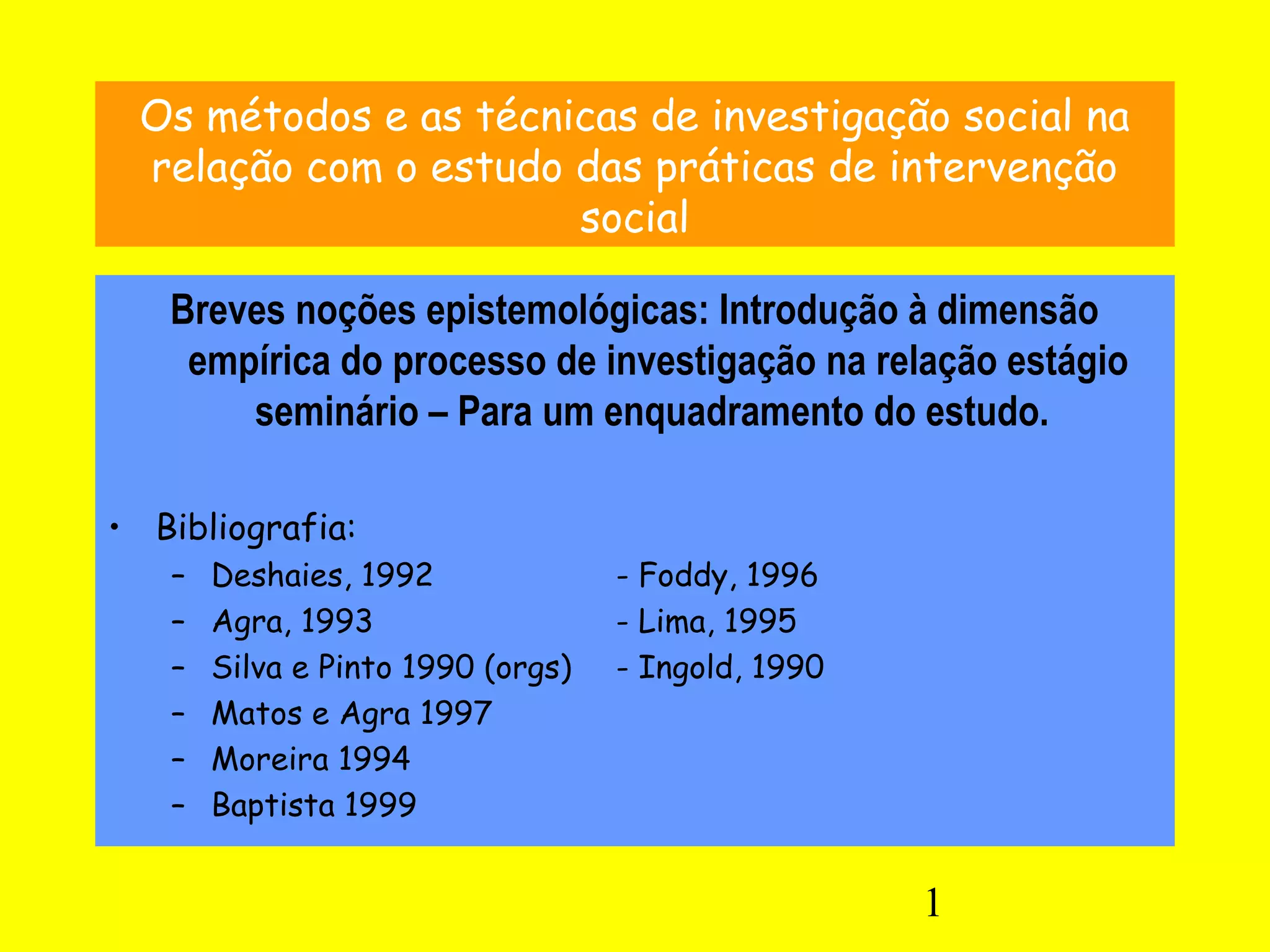 Os métodos e as técnicas de investigação social na relação com o estudo das práticas de intervenção social

Breves noções epistemológicas: Introdução à dimensão empírica do processo de investigação na relação estágio seminário – Para um enquadramento do estudo.

• Bibliografia:
– Deshaies, 1992
– Agra, 1993
– Silva e Pinto 1990 (orgs)
– Matos e Agra 1997
– Moreira 1994
– Baptista 1999

- Foddy, 1996
- Lima, 1995
- Ingold, 1990

1